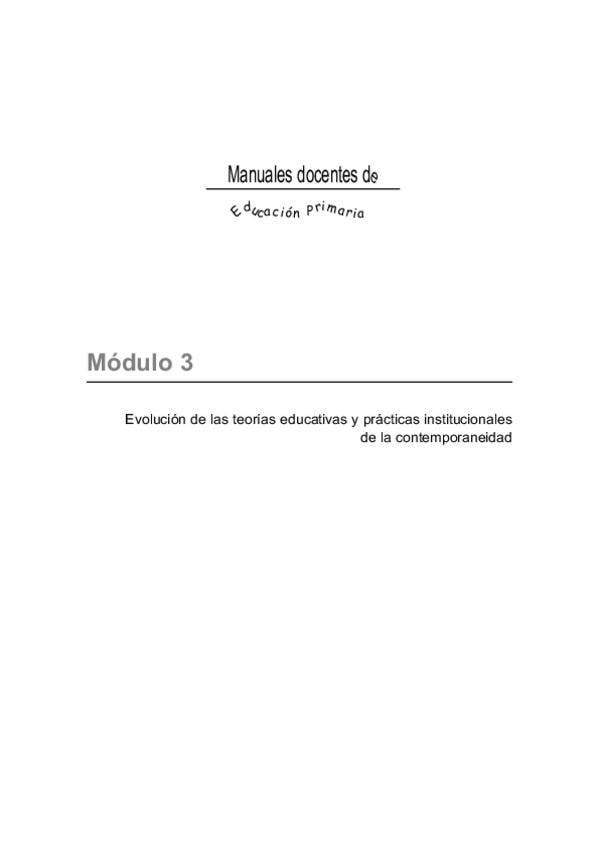 Manuales docentes de

Educación Primaria

Módulo 3

Evolución de las teorías educativas y prácticas institucionales de la contemporaneidad